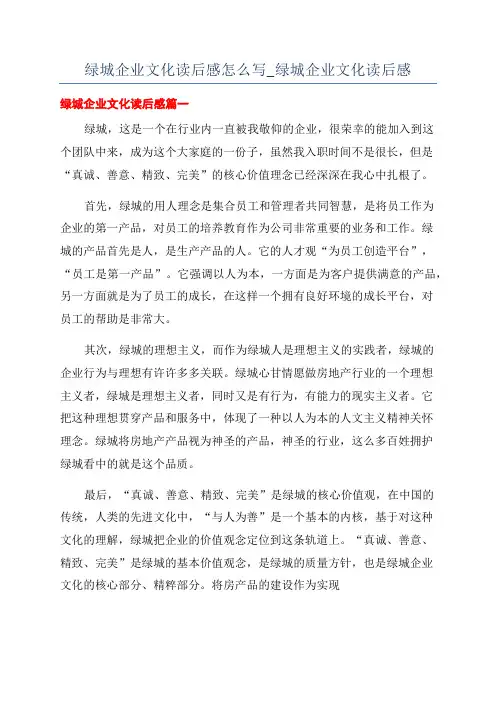 绿城企业文化读后感怎么写_绿城企业文化读后感

绿城企业文化读后感篇一

绿城，这是一个在行业内一直被我敬仰的企业，很荣幸的能加入到这个团队中来，成为这个大家庭的一份子，虽然我入职时间不是很长，但是“真诚、善意、精致、完美”的核心价值理念已经深深在我心中扎根了。

首先，绿城的用人理念是集合员工和管理者共同智慧，是将员工作为企业的第一产品，对员工的培养教育作为公司非常重要的业务和工作。绿城的产品首先是人，是生产产品的人。它的人才观“为员工创造平台”，“员工是第一产品”。它强调以人为本，一方面是为客户提供满意的产品，另一方面就是为了员工的成长，在这样一个拥有良好环境的成长平台，对员工的帮助是非常大。

其次，绿城的理想主义，而作为绿城人是理想主义的实践者，绿城的企业行为与理想有许许多多关联。绿城心甘情愿做房地产行业的一个理想主义者，绿城是理想主义者，同时又是有行为，有能力的现实主义者。它把这种理想贯穿产品和服务中，体现了一种以人为本的人文主义精神关怀理念。绿城将房地产产品视为神圣的产品，神圣的行业，这么多百姓拥护绿城看中的就是这个品质。

最后，“真诚、善意、精致、完美”是绿城的核心价值观，在中国的传统，人类的先进文化中，“与人为善”是一个基本的内核，基于对这种文化的理解，绿城把企业的价值观念定位到这条轨道上。“真诚、善意、精致、完美”是绿城的基本价值观念，是绿城的质量方针，也是绿城企业文化的核心部分、精粹部分。将房产品的建设作为实现